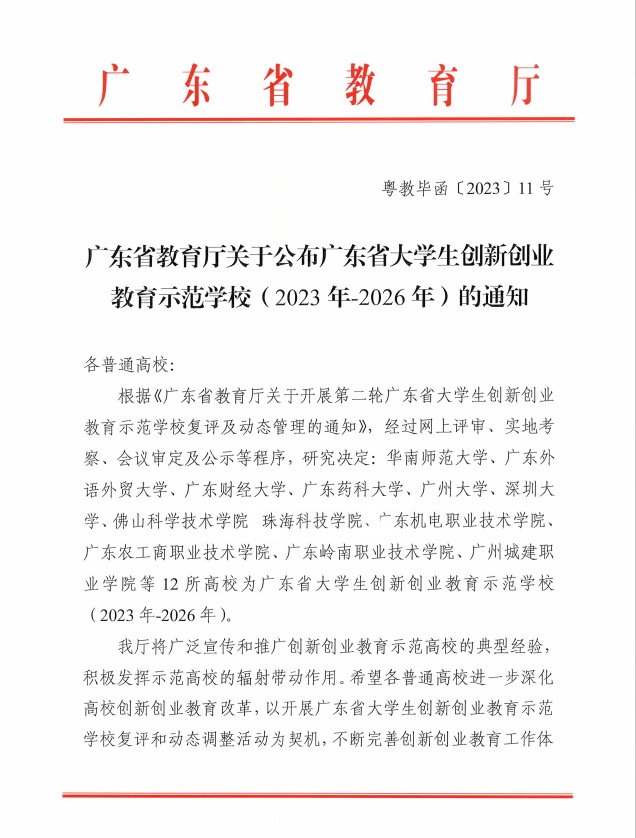 广东省教育厅

粤教毕函〔2023〕11号

广东省教育厅关于公布广东省大学生创新创业教育示范学校（2023年-2026年）的通知

各普通高校：

根据《广东省教育厅关于开展第二轮广东省大学生创新创业教育示范学校复评及动态管理的通知》，经过网上评审、实地考察、会议审定及公示等程序，研究决定：华南师范大学、广东外语外贸大学、广东财经大学、广东药科大学、广州大学、深圳大学、佛山科学技术学院 珠海科技学院、广东机电职业技术学院、广东农工商职业技术学院、广东岭南职业技术学院、广州城建职业学院等12所高校为广东省大学生创新创业教育示范学校（2023年-2026年）。

我厅将广泛宣传和推广创新创业教育示范高校的典型经验，积极发挥示范高校的辐射带动作用。希望各普通高校进一步深化高校创新创业教育改革，以开展广东省大学生创新创业教育示范学校复评和动态调整活动为契机，不断完善创新创业教育工作体